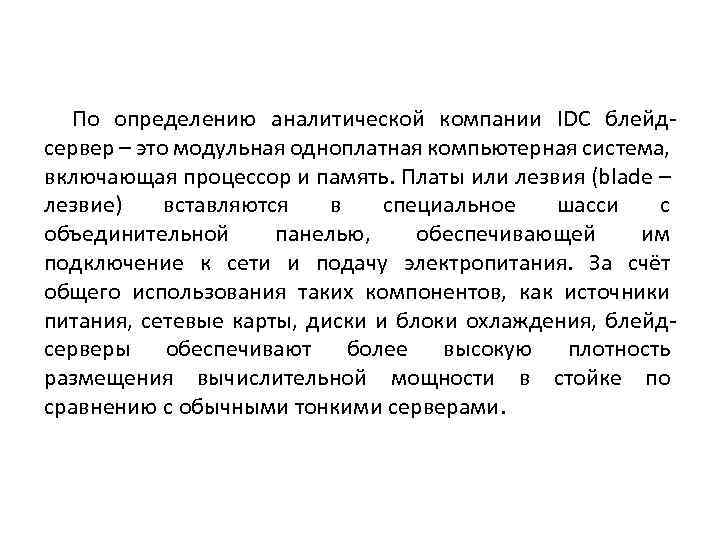 По определению аналитической компании IDC блейд-сервер – это модульная одноплатная компьютерная система, включающая процессор и память. Платы или лезвия (blade – лезвие) вставляются в специальное шасси с объединительной панелью, обеспечивающей им подключение к сети и подачу электропитания. За счёт общего использования таких компонентов, как источники питания, сетевые карты, диски и блоки охлаждения, блейд-серверы обеспечивают более высокую плотность размещения вычислительной мощности в стойке по сравнению с обычными тонкими серверами.